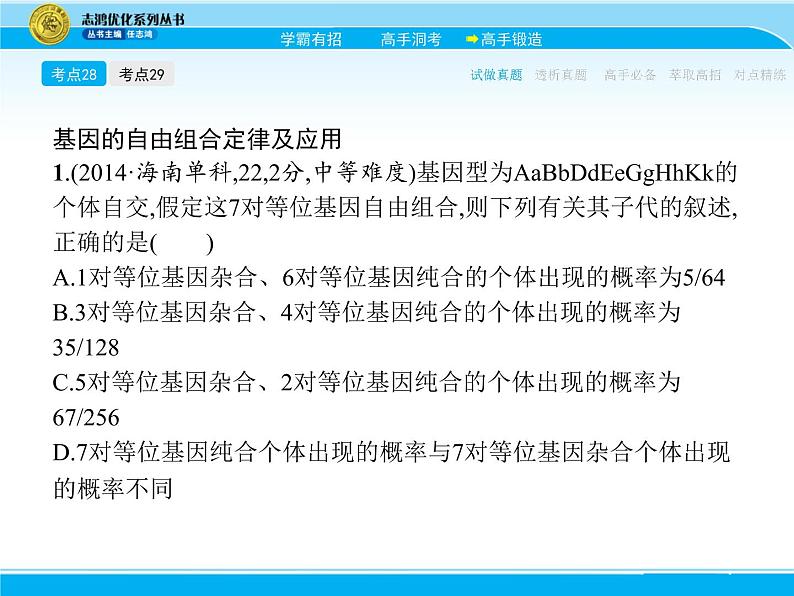 志鸿优化系列丛书
丛书主编 任志鸿

学霸有招　高手洞考　高手锻造

考点28　考点29

试做真题　透析真题　高手必备　萃取高招　对点精练

基因的自由组合定律及应用

1.(2014·海南单科,22,2分,中等难度)基因型为AaBbDdEeGgHhKk的个体自交,假定这7对等位基因自由组合,则下列有关其子代的叙述,正确的是(　　)

A.1对等位基因杂合、6对等位基因纯合的个体出现的概率为5/64

B.3对等位基因杂合、4对等位基因纯合的个体出现的概率为35/128

C.5对等位基因杂合、2对等位基因纯合的个体出现的概率为67/256

D.7对等位基因纯合个体出现的概率与7对等位基因杂合个体出现的概率不同